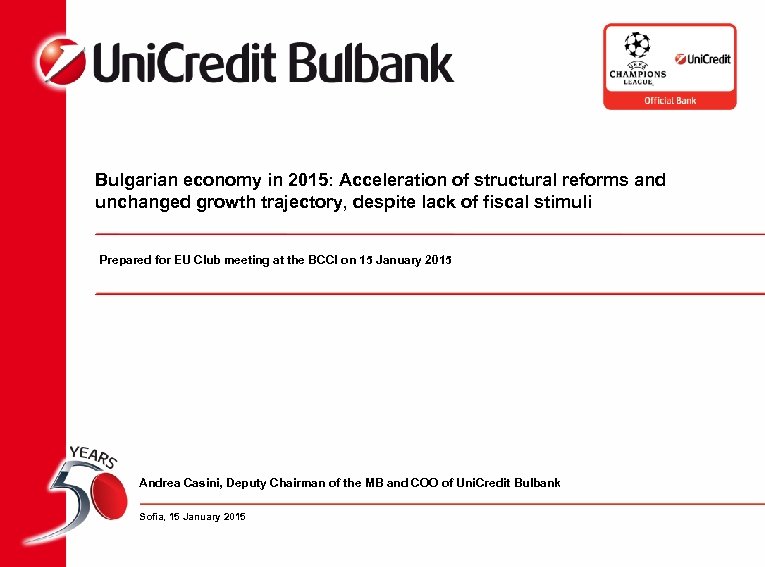 UniCredit Bulbank

UEFA
CHAMPIONS LEAGUE
UniCredit
Official Bank

Bulgarian economy in 2015: Acceleration of structural reforms and unchanged growth trajectory, despite lack of fiscal stimuli

Prepared for EU Club meeting at the BCCI on 15 January 2015

YEARS
50

Andrea Casini, Deputy Chairman of the MB and COO of UniCredit Bulbank

Sofia, 15 January 2015